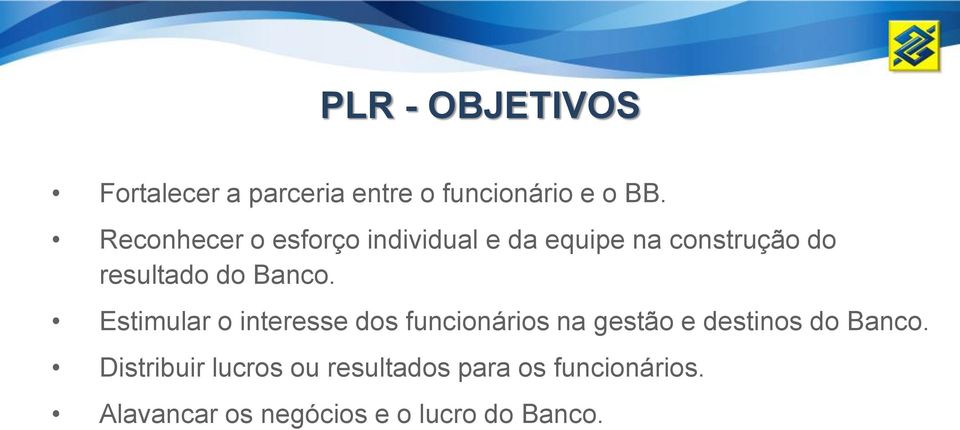 PLR - OBJETIVOS

• Fortalecer a parceria entre o funcionário e o BB.

• Reconhecer o esforço individual e da equipe na construção do resultado do Banco.

• Estimular o interesse dos funcionários na gestão e destinos do Banco.

• Distribuir lucros ou resultados para os funcionários.

• Alavancar os negócios e o lucro do Banco.